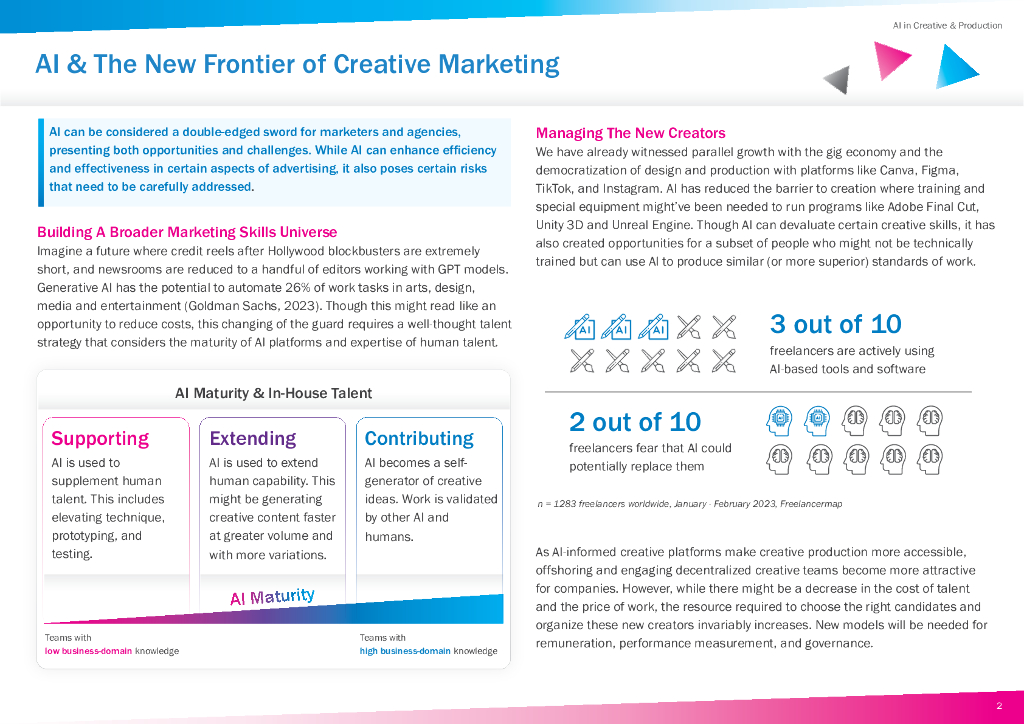 AI in Creative & Production

AI & The New Frontier of Creative Marketing

AI can be considered a double-edged sword for marketers and agencies, presenting both opportunities and challenges. While AI can enhance efficiency and effectiveness in certain aspects of advertising, it also poses certain risks that need to be carefully addressed.

Building A Broader Marketing Skills Universe

Imagine a future where credit reels after Hollywood blockbusters are extremely short, and newsrooms are reduced to a handful of editors working with GPT models. Generative AI has the potential to automate 26% of work tasks in arts, design, media and entertainment (Goldman Sachs, 2023). Though this might read like an opportunity to reduce costs, this changing of the guard requires a well-thought talent strategy that considers the maturity of AI platforms and expertise of human talent.

AI Maturity & In-House Talent

Supporting
AI is used to supplement human talent. This includes elevating technique, prototyping, and testing.

Extending
AI is used to extend human capability. This might be generating creative content faster at greater volume and with more variations.

Contributing
AI becomes a self-generator of creative ideas. Work is validated by other AI and humans.

AI Maturity

Teams with
low business-domain knowledge

Teams with
high business-domain knowledge

Managing The New Creators

We have already witnessed parallel growth with the gig economy and the democratization of design and production with platforms like Canva, Figma, TikTok, and Instagram. AI has reduced the barrier to creation where training and special equipment might've been needed to run programs like Adobe Final Cut, Unity 3D and Unreal Engine. Though AI can devaluate certain creative skills, it has also created opportunities for a subset of people who might not be technically trained but can use AI to produce similar (or more superior) standards of work.

AI AI AI

3 out of 10
freelancers are actively using AI-based tools and software

2 out of 10
freelancers fear that AI could potentially replace them

n = 1283 freelancers worldwide, January - February 2023, Freelancermap

As AI-informed creative platforms make creative production more accessible, offshoring and engaging decentralized creative teams become more attractive for companies. However, while there might be a decrease in the cost of talent and the price of work, the resource required to choose the right candidates and organize these new creators invariably increases. New models will be needed for remuneration, performance measurement, and governance.

2